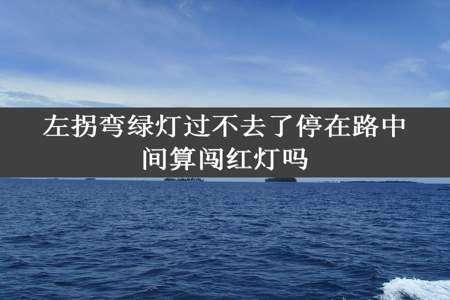 左拐弯绿灯过不去了停在路中间算闯红灯吗